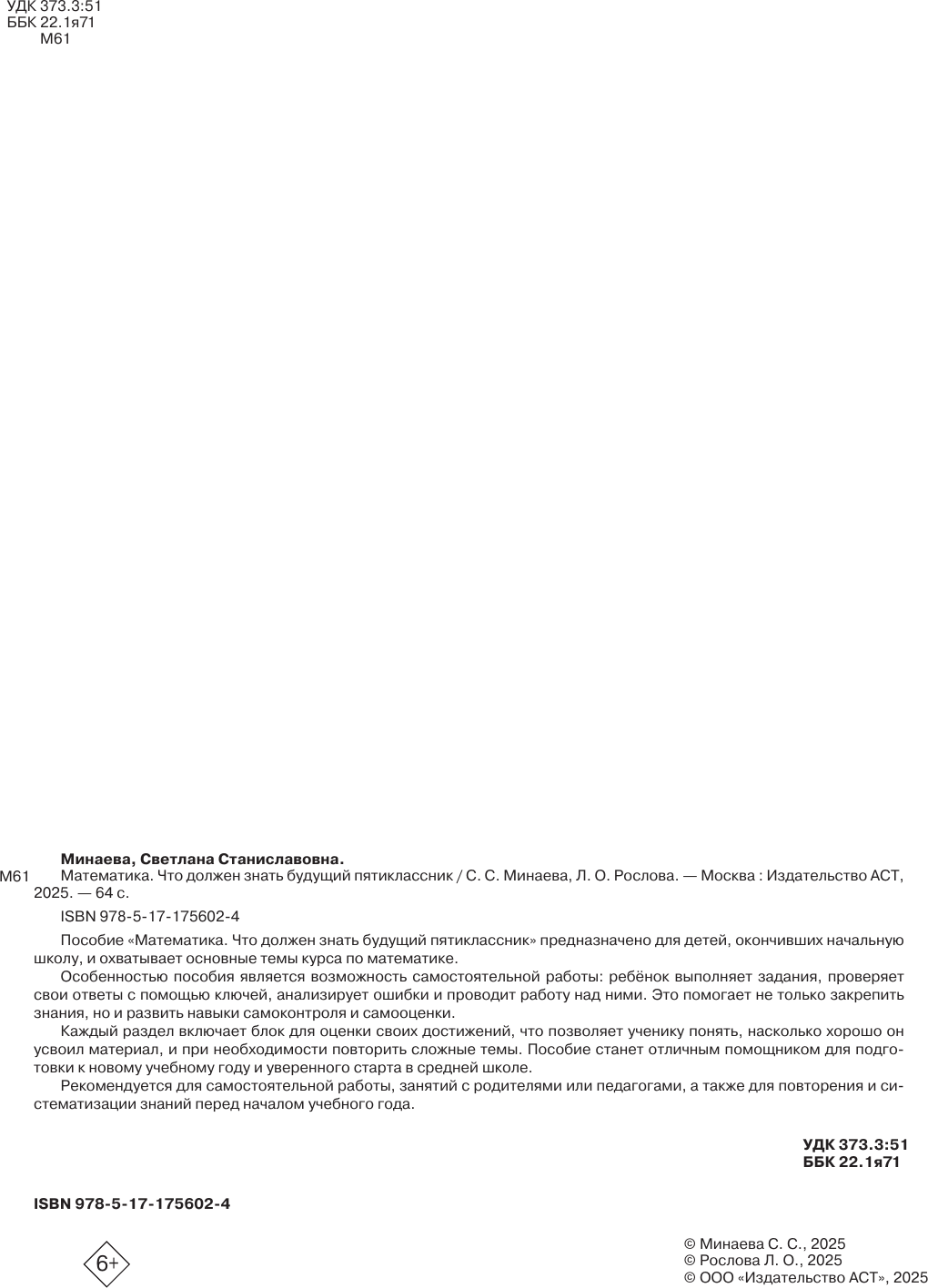 УДК 373.3:51
ББК 22.1я71
М61

Минаева, Светлана Станиславовна.

М61 Математика. Что должен знать будущий пятиклассник / С. С. Минаева, Л. О. Рослова. — Москва : Издательство АСТ, 2025. — 64 с.

ISBN 978-5-17-175602-4

Пособие «Математика. Что должен знать будущий пятиклассник» предназначено для детей, окончивших начальную школу, и охватывает основные темы курса по математике.

Особенностью пособия является возможность самостоятельной работы: ребёнок выполняет задания, проверяет свои ответы с помощью ключей, анализирует ошибки и проводит работу над ними. Это помогает не только закрепить знания, но и развить навыки самоконтроля и самооценки.

Каждый раздел включает блок для оценки своих достижений, что позволяет ученику понять, насколько хорошо он усвоил материал, и при необходимости повторить сложные темы. Пособие станет отличным помощником для подготовки к новому учебному году и уверенного старта в средней школе.

Рекомендуется для самостоятельной работы, занятий с родителями или педагогами, а также для повторения и систематизации знаний перед началом учебного года.

УДК 373.3:51
ББК 22.1я71

ISBN 978-5-17-175602-4

6+

© Минаева С. С., 2025
© Рослова Л. О., 2025
© ООО «Издательство АСТ», 2025